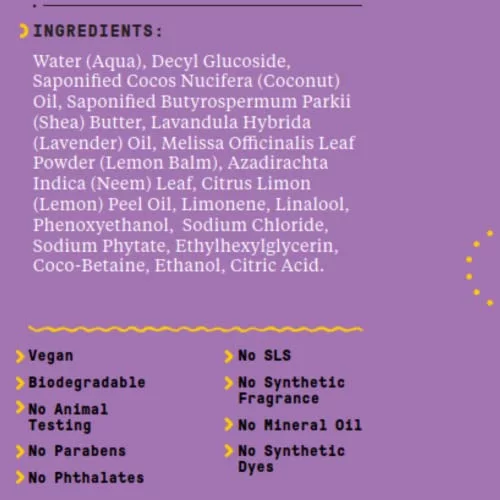 INGREDIENTS:

Water (Aqua), Decyl Glucoside, Saponified Cocos Nucifera (Coconut) Oil, Saponified Butyrospermum Parkii (Shea) Butter, Lavandula Hybrida (Lavender) Oil, Melissa Officinalis Leaf Powder (Lemon Balm), Azadirachta Indica (Neem) Leaf, Citrus Limon (Lemon) Peel Oil, Limonene, Linalool, Phenoxyethanol, Sodium Chloride, Sodium Phytate, Ethylhexylglycerin, Coco-Betaine, Ethanol, Citric Acid.

Vegan

Biodegradable

No Animal Testing

No Parabens

No Phthalates

No SLS

No Synthetic Fragrance

No Mineral Oil

No Synthetic Dyes